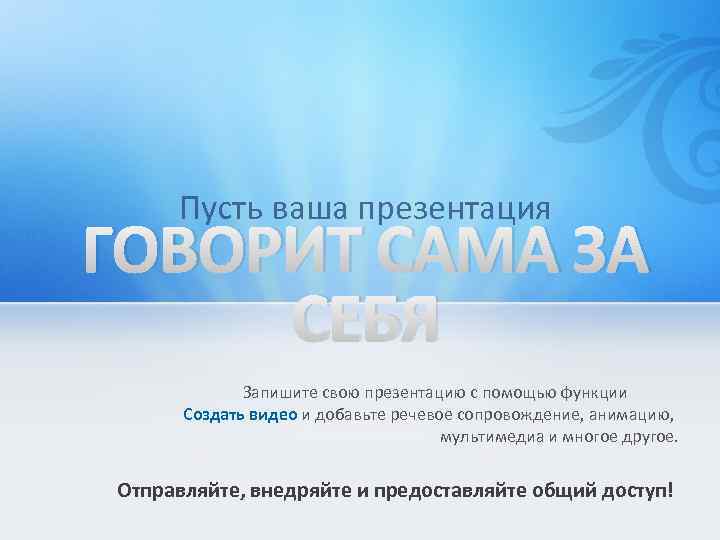 Пусть ваша презентация
ГОВОРИТ САМА ЗА СЕБЯ

Запишите свою презентацию с помощью функции Создать видео и добавьте речевое сопровождение, анимацию, мультимедиа и многое другое.

Отправляйте, внедряйте и предоставляйте общий доступ!